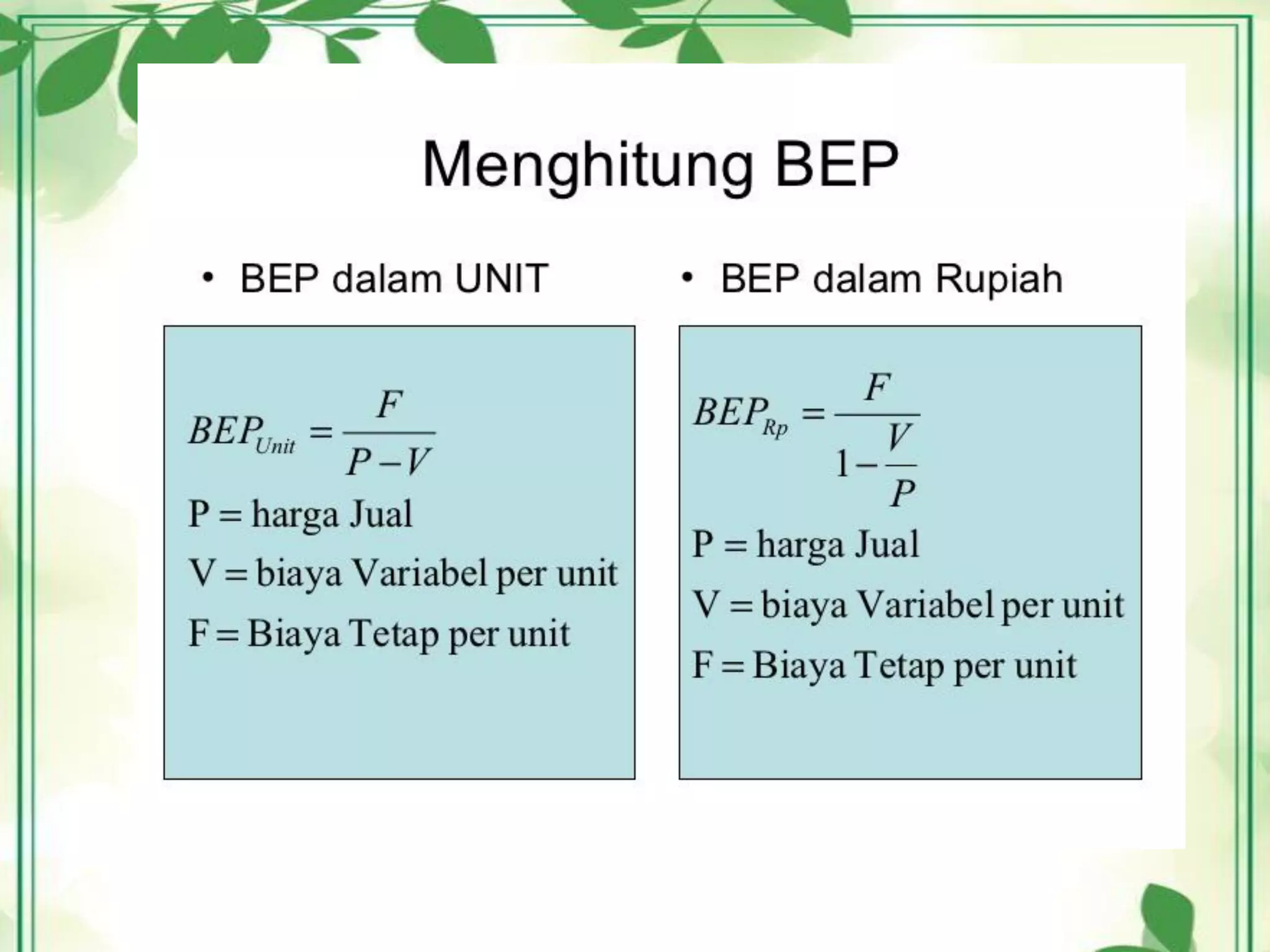 Menghitung BEP

• BEP dalam UNIT

$BEP_{Unit} = \frac{F}{P-V}$

P = harga Jual

V = biaya Variabel per unit

F = Biaya Tetap per unit

• BEP dalam Rupiah

$BEP_{Rp} = \frac{F}{1-\frac{V}{P}}$

P = harga Jual

V = biaya Variabel per unit

F = Biaya Tetap per unit